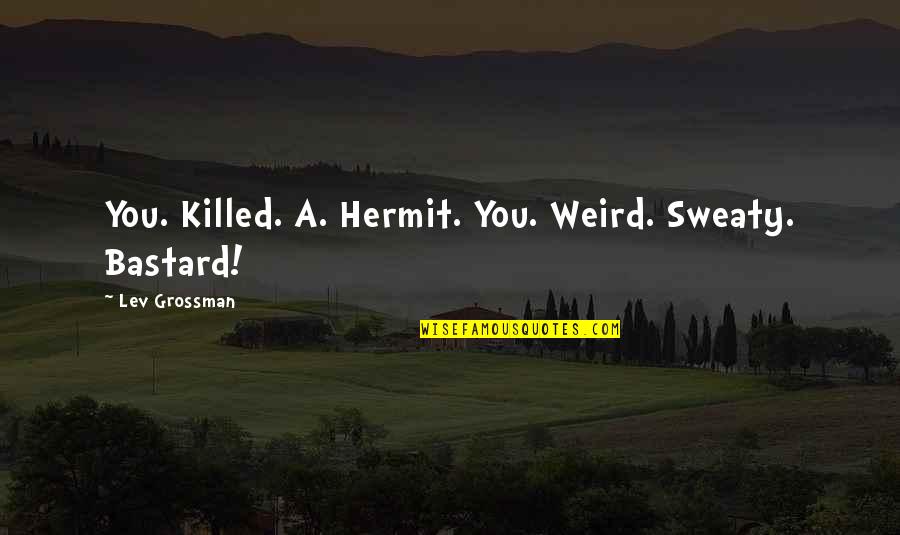 You. Killed. A. Hermit. You. Weird. Sweaty. Bastard!

~ Lev Grossman

WISEFAMOUSQUOTES.COM